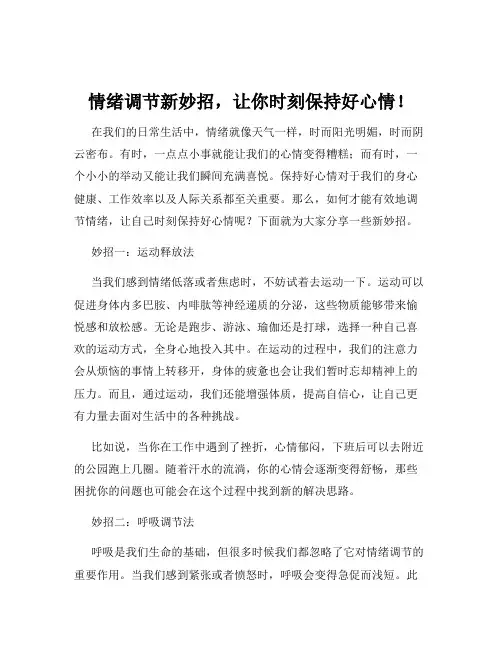 情绪调节新妙招，让你时刻保持好心情！

在我们的日常生活中，情绪就像天气一样，时而阳光明媚，时而阴云密布。有时，一点点小事就能让我们的心情变得糟糕；而有时，一个小小的举动又能让我们瞬间充满喜悦。保持好心情对于我们的身心健康、工作效率以及人际关系都至关重要。那么，如何才能有效地调节情绪，让自己时刻保持好心情呢？下面就为大家分享一些新妙招。

妙招一：运动释放法

当我们感到情绪低落或者焦虑时，不妨试着去运动一下。运动可以促进身体内多巴胺、内啡肽等神经递质的分泌，这些物质能够带来愉悦感和放松感。无论是跑步、游泳、瑜伽还是打球，选择一种自己喜欢的运动方式，全身心地投入其中。在运动的过程中，我们的注意力会从烦恼的事情上转移开，身体的疲惫也会让我们暂时忘却精神上的压力。而且，通过运动，我们还能增强体质，提高自信心，让自己更有力量去面对生活中的各种挑战。

比如说，当你在工作中遇到了挫折，心情郁闷，下班后可以去附近的公园跑上几圈。随着汗水的流淌，你的心情会逐渐变得舒畅，那些困扰你的问题也可能会在这个过程中找到新的解决思路。

妙招二：呼吸调节法

呼吸是我们生命的基础，但很多时候我们都忽略了它对情绪调节的重要作用。当我们感到紧张或者愤怒时，呼吸会变得急促而浅短。此